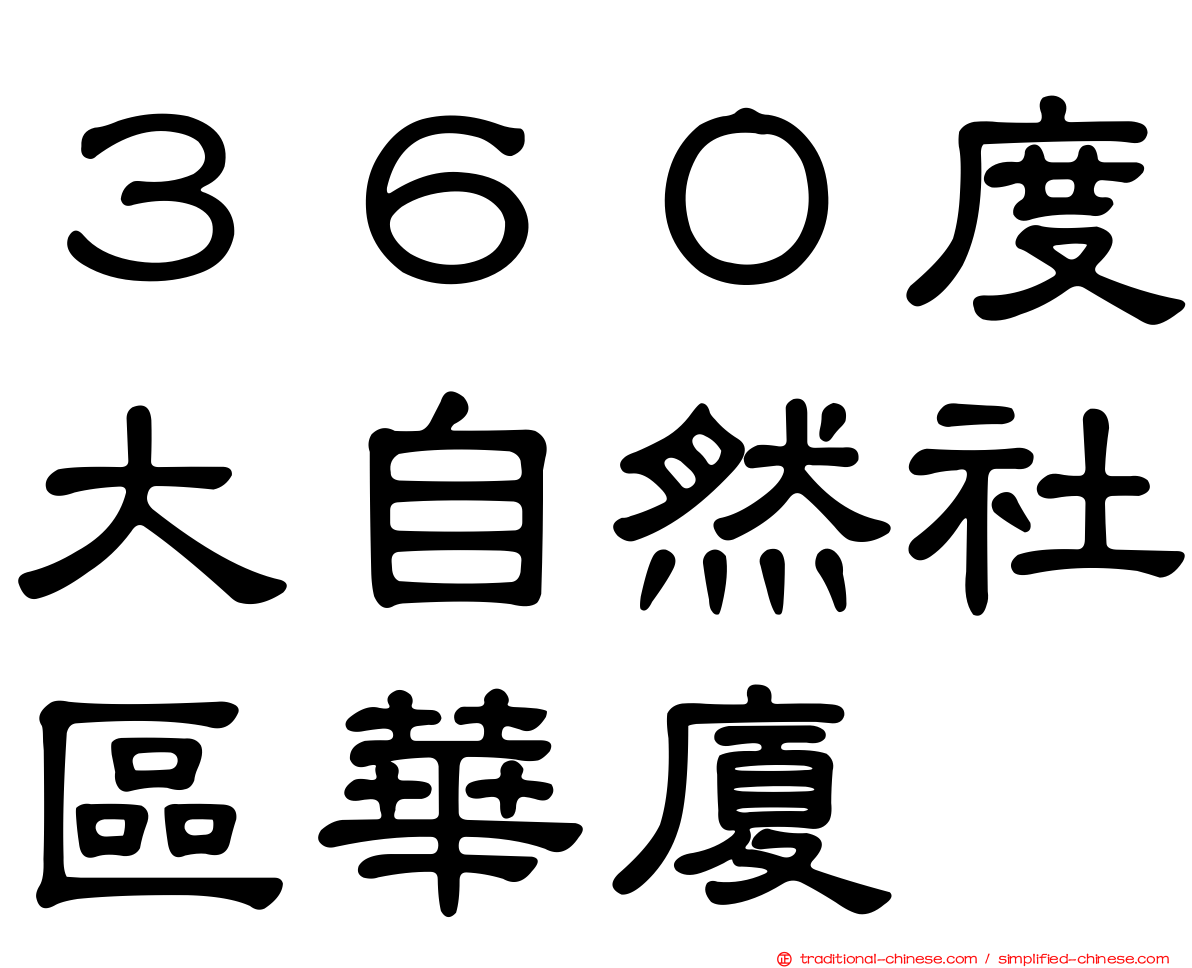 ３６０度大自然社區華廈

traditional-chinese.com / simplified-chinese.com